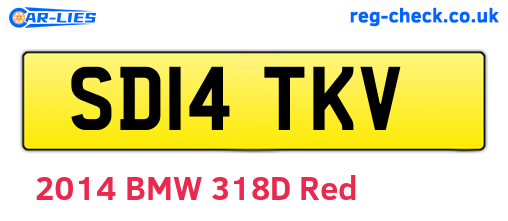 CAR-LIES

reg-check.co.uk

SD14 TKV

2014 BMW 318D Red